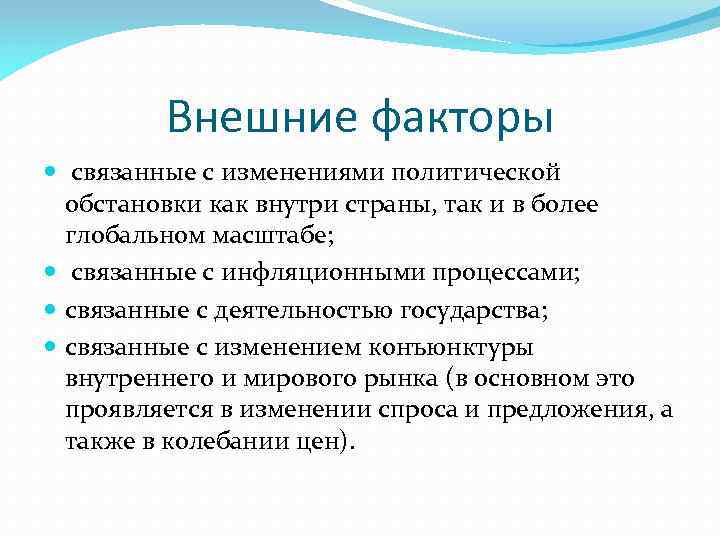 Внешние факторы

- связанные с изменениями политической обстановки как внутри страны, так и в более глобальном масштабе;
- связанные с инфляционными процессами;
- связанные с деятельностью государства;
- связанные с изменением конъюнктуры внутреннего и мирового рынка (в основном это проявляется в изменении спроса и предложения, а также в колебании цен).